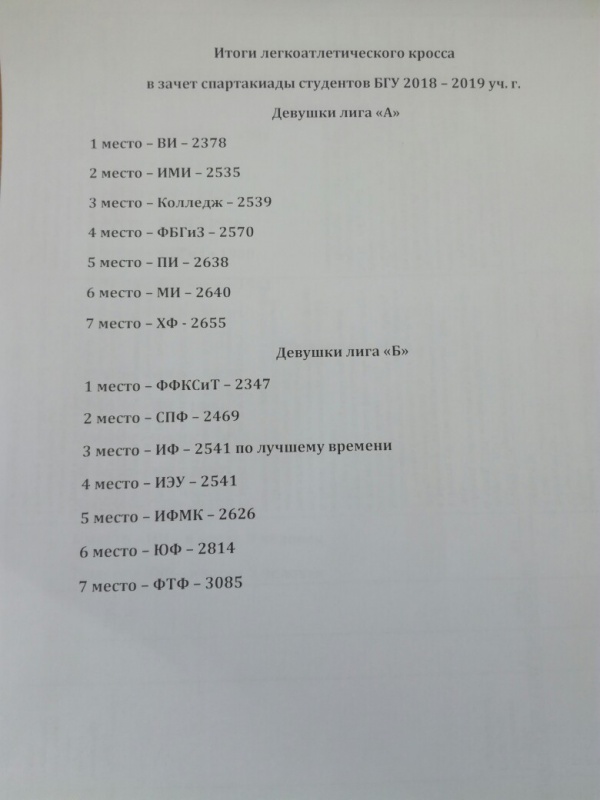 Итоги легкоатлетического кросса

в зачет спартакиады студентов БГУ 2018 – 2019 уч. г.

Девушки лига «А»

1 место – ВИ – 2378

2 место – ИМИ – 2535

3 место – Колледж – 2539

4 место – ФБГиЗ – 2570

5 место – ПИ – 2638

6 место – МИ – 2640

7 место – ХФ - 2655

Девушки лига «Б»

1 место – ФФКСиТ – 2347

2 место – СПФ – 2469

3 место – ИФ – 2541 по лучшему времени

4 место – ИЭУ – 2541

5 место – ИФМК – 2626

6 место – ЮФ – 2814

7 место – ФТФ – 3085